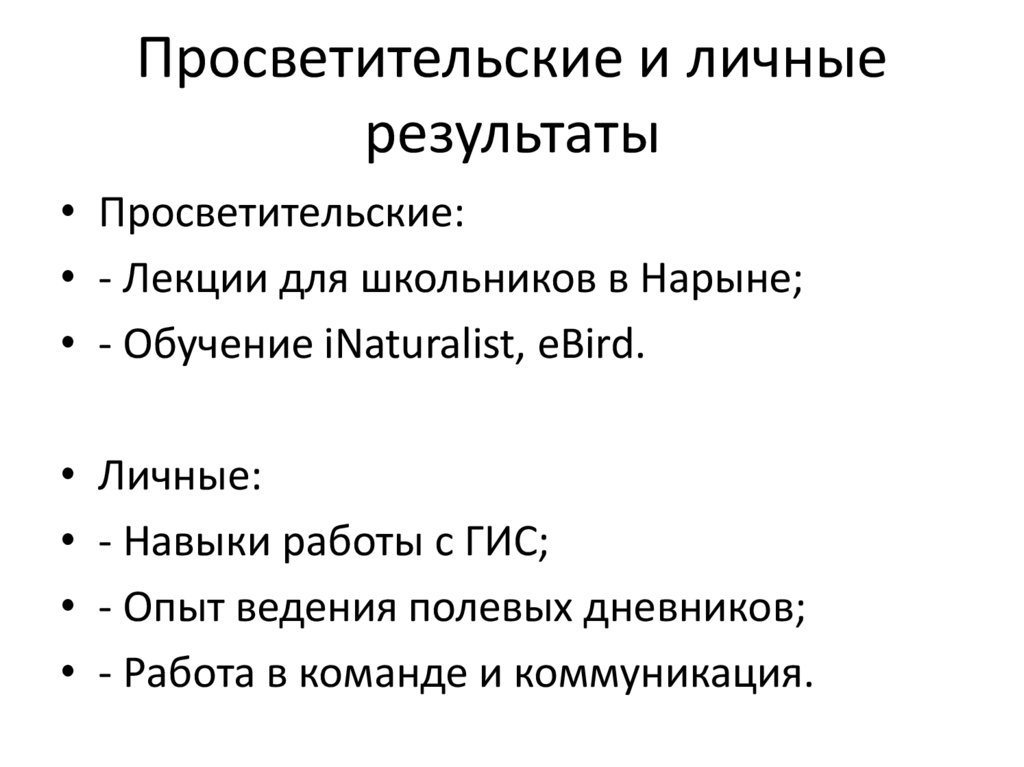 Просветительские и личные результаты

• Просветительские:
• - Лекции для школьников в Нарыне;
• - Обучение iNaturalist, eBird.

• Личные:
• - Навыки работы с ГИС;
• - Опыт ведения полевых дневников;
• - Работа в команде и коммуникация.